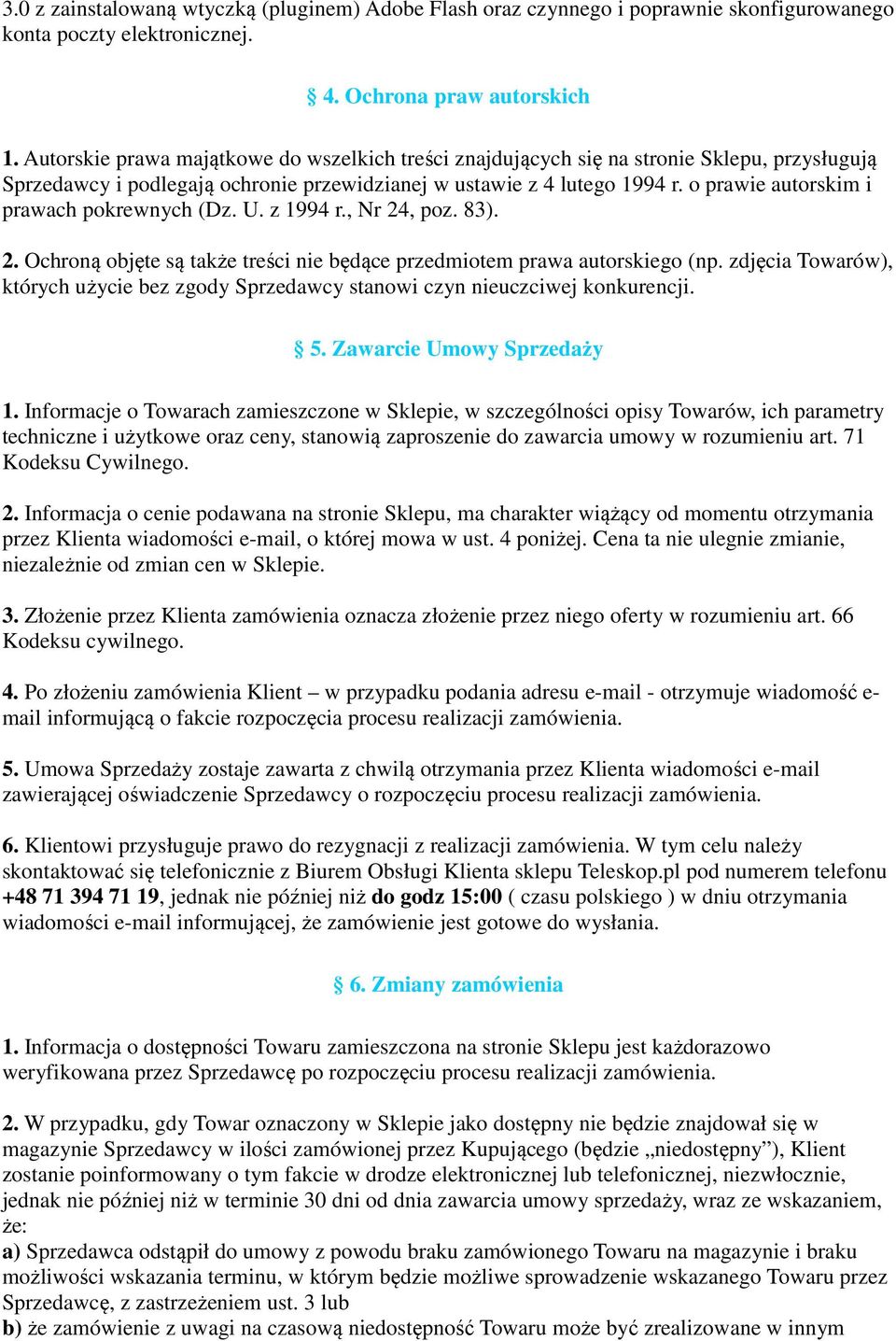 3.0 z zainstalowaną wtyczką (pluginem) Adobe Flash oraz czynnego i poprawnie skonfigurowanego konta poczty elektronicznej.

§ 4. Ochrona praw autorskich

1. Autorskie prawa majątkowe do wszelkich treści znajdujących się na stronie Sklepu, przysługują Sprzedawcy i podlegają ochronie przewidzianej w ustawie z 4 lutego 1994 r. o prawie autorskim i prawach pokrewnych (Dz. U. z 1994 r., Nr 24, poz. 83).

2. Ochroną objęte są także treści nie będące przedmiotem prawa autorskiego (np. zdjęcia Towarów), których użycie bez zgody Sprzedawcy stanowi czyn nieuczciwej konkurencji.

§ 5. Zawarcie Umowy Sprzedaży

1. Informacje o Towarach zamieszczone w Sklepie, w szczególności opisy Towarów, ich parametry techniczne i użytkowe oraz ceny, stanowią zaproszenie do zawarcia umowy w rozumieniu art. 71 Kodeksu Cywilnego.

2. Informacja o cenie podawana na stronie Sklepu, ma charakter wiążący od momentu otrzymania przez Klienta wiadomości e-mail, o której mowa w ust. 4 poniżej. Cena ta nie ulegnie zmianie, niezależnie od zmian cen w Sklepie.

3. Złożenie przez Klienta zamówienia oznacza złożenie przez niego oferty w rozumieniu art. 66 Kodeksu cywilnego.

4. Po złożeniu zamówienia Klient – w przypadku podania adresu e-mail - otrzymuje wiadomość e-mail informującą o fakcie rozpoczęcia procesu realizacji zamówienia.

5. Umowa Sprzedaży zostaje zawarta z chwilą otrzymania przez Klienta wiadomości e-mail zawierającej oświadczenie Sprzedawcy o rozpoczęciu procesu realizacji zamówienia.

6. Klientowi przysługuje prawo do rezygnacji z realizacji zamówienia. W tym celu należy skontaktować się telefonicznie z Biurem Obsługi Klienta sklepu Teleskop.pl pod numerem telefonu +48 71 394 71 19, jednak nie później niż do godz 15:00 ( czasu polskiego ) w dniu otrzymania wiadomości e-mail informującej, że zamówienie jest gotowe do wysłania.

§ 6. Zmiany zamówienia

1. Informacja o dostępności Towaru zamieszczona na stronie Sklepu jest każdorazowo weryfikowana przez Sprzedawcę po rozpoczęciu procesu realizacji zamówienia.

2. W przypadku, gdy Towar oznaczony w Sklepie jako dostępny nie będzie znajdował się w magazynie Sprzedawcy w ilości zamówionej przez Kupującego (będzie „niedostępny”), Klient zostanie poinformowany o tym fakcie w drodze elektronicznej lub telefonicznej, niezwłocznie, jednak nie później niż w terminie 30 dni od dnia zawarcia umowy sprzedaży, wraz ze wskazaniem, że:
a) Sprzedawca odstąpił do umowy z powodu braku zamówionego Towaru na magazynie i braku możliwości wskazania terminu, w którym będzie możliwe sprowadzenie wskazanego Towaru przez Sprzedawcę, z zastrzeżeniem ust. 3 lub
b) że zamówienie z uwagi na czasową niedostępność Towaru może być zrealizowane w innym